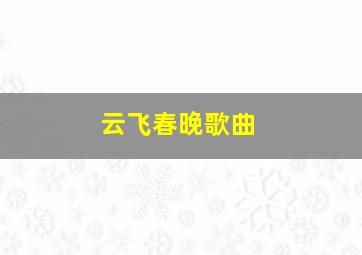 云飞春晚歌曲